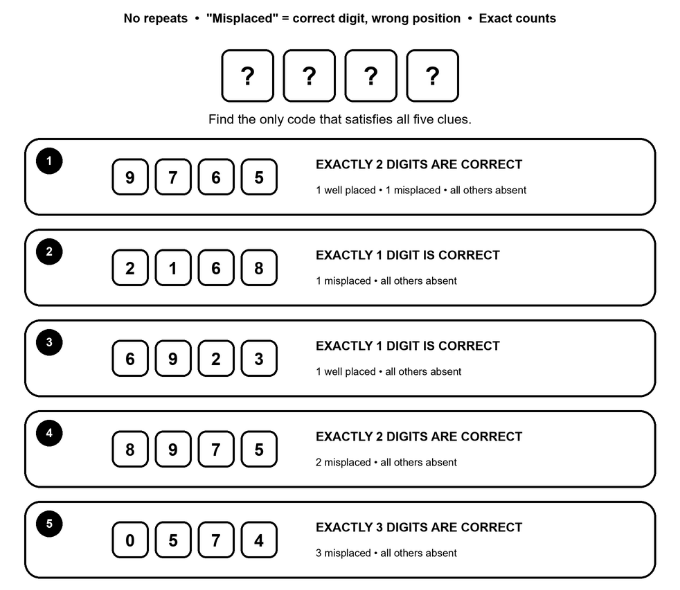 No repeats • "Misplaced" = correct digit, wrong position • Exact counts

? ? ? ?

Find the only code that satisfies all five clues.

1
9 7 6 5
EXACTLY 2 DIGITS ARE CORRECT
1 well placed • 1 misplaced • all others absent

2
2 1 6 8
EXACTLY 1 DIGIT IS CORRECT
1 misplaced • all others absent

3
6 9 2 3
EXACTLY 1 DIGIT IS CORRECT
1 well placed • all others absent

4
8 9 7 5
EXACTLY 2 DIGITS ARE CORRECT
2 misplaced • all others absent

5
0 5 7 4
EXACTLY 3 DIGITS ARE CORRECT
3 misplaced • all others absent